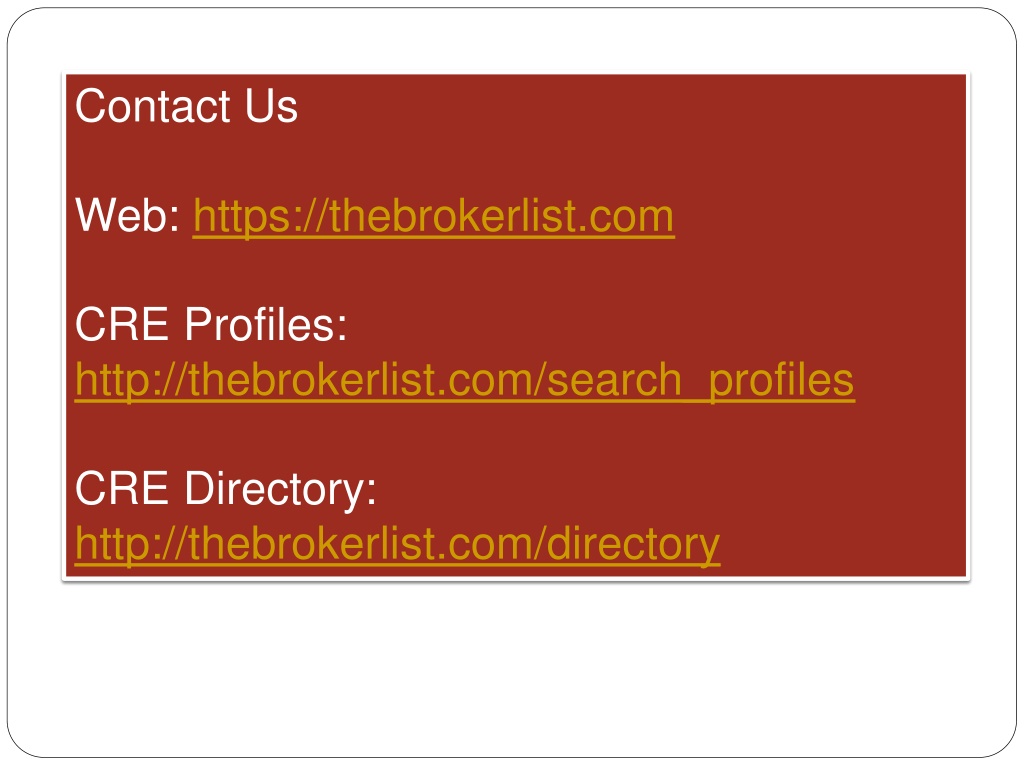 Contact Us

Web: https://thebrokerlist.com

CRE Profiles:
http://thebrokerlist.com/search_profiles

CRE Directory:
http://thebrokerlist.com/directory